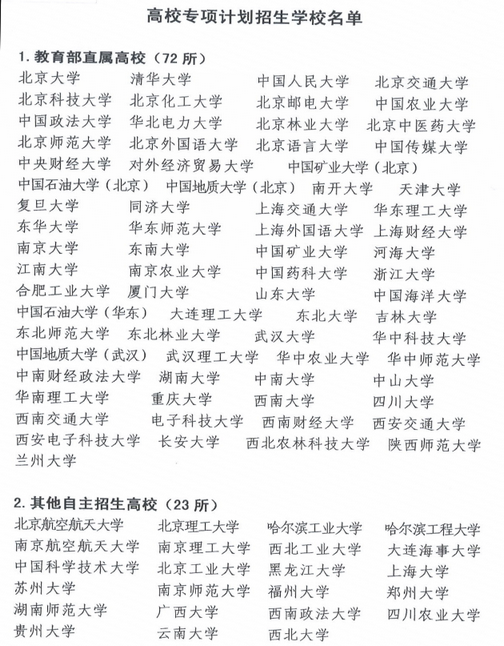 高校专项计划招生学校名单

1. 教育部直属高校（72 所）

北京大学 清华大学 中国人民大学 北京交通大学
北京科技大学 北京化工大学 北京邮电大学 中国农业大学
中国政法大学 华北电力大学 北京林业大学 北京中医药大学
北京师范大学 北京外国语大学 北京语言大学 中国传媒大学
中央财经大学 对外经济贸易大学 中国矿业大学（北京）
中国石油大学（北京） 中国地质大学（北京） 南开大学 天津大学
复旦大学 同济大学 上海交通大学 华东理工大学
东华大学 华东师范大学 上海外国语大学 上海财经大学
南京大学 东南大学 中国矿业大学 河海大学
江南大学 南京农业大学 中国药科大学 浙江大学
合肥工业大学 厦门大学 山东大学 中国海洋大学
中国石油大学（华东） 大连理工大学 东北大学 吉林大学
东北师范大学 东北林业大学 武汉大学 华中科技大学
中国地质大学（武汉） 武汉理工大学 华中农业大学 华中师范大学
中南财经政法大学 湖南大学 中南大学 中山大学
华南理工大学 重庆大学 西南大学 四川大学
西南交通大学 电子科技大学 西南财经大学 西安交通大学
西安电子科技大学 长安大学 西北农林科技大学 陕西师范大学
兰州大学

2. 其他自主招生高校（23 所）

北京航空航天大学 北京理工大学 哈尔滨工业大学 哈尔滨工程大学
南京航空航天大学 南京理工大学 西北工业大学 大连海事大学
中国科学技术大学 北京工业大学 黑龙江大学 上海大学
苏州大学 南京师范大学 福州大学 郑州大学
湖南师范大学 广西大学 西南政法大学 四川农业大学
贵州大学 云南大学 西北大学